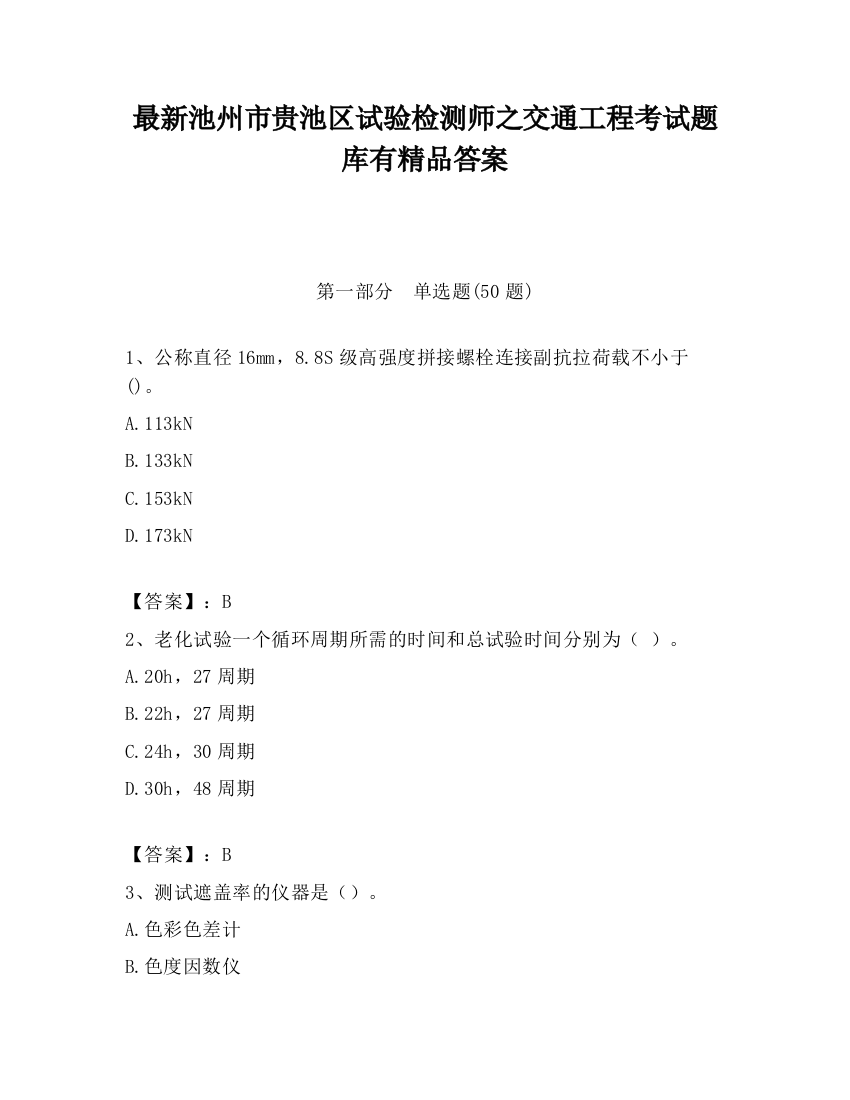 最新池州市贵池区试验检测师之交通工程考试题库有精品答案

第一部分　单选题(50 题)

1、公称直径 16mm，8.8S 级高强度拼接螺栓连接副抗拉荷载不小于()。

A.113kN

B.133kN

C.153kN

D.173kN

【答案】：B

2、老化试验一个循环周期所需的时间和总试验时间分别为（ ）。

A.20h，27 周期

B.22h，27 周期

C.24h，30 周期

D.30h，48 周期

【答案】：B

3、测试遮盖率的仪器是（）。

A.色彩色差计

B.色度因数仪